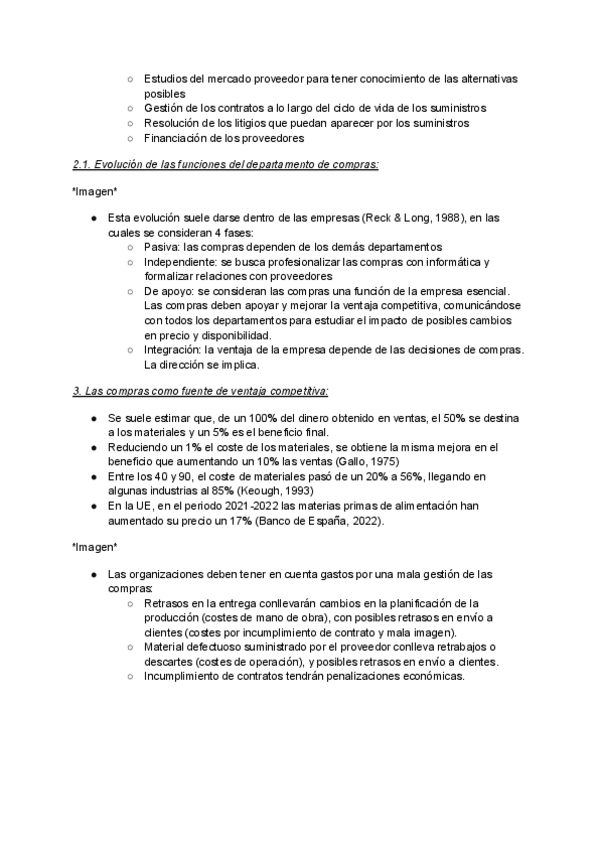 ○ Estudios del mercado proveedor para tener conocimiento de las alternativas posibles
○ Gestión de los contratos a lo largo del ciclo de vida de los suministros
○ Resolución de los litigios que puedan aparecer por los suministros
○ Financiación de los proveedores

2.1. Evolución de las funciones del departamento de compras:

*Imagen*

● Esta evolución suele darse dentro de las empresas (Reck & Long, 1988), en las cuales se consideran 4 fases:
○ Pasiva: las compras dependen de los demás departamentos
○ Independiente: se busca profesionalizar las compras con informática y formalizar relaciones con proveedores
○ De apoyo: se consideran las compras una función de la empresa esencial. Las compras deben apoyar y mejorar la ventaja competitiva, comunicándose con todos los departamentos para estudiar el impacto de posibles cambios en precio y disponibilidad.
○ Integración: la ventaja de la empresa depende de las decisiones de compras. La dirección se implica.

3. Las compras como fuente de ventaja competitiva:

● Se suele estimar que, de un 100% del dinero obtenido en ventas, el 50% se destina a los materiales y un 5% es el beneficio final.
● Reduciendo un 1% el coste de los materiales, se obtiene la misma mejora en el beneficio que aumentando un 10% las ventas (Gallo, 1975)
● Entre los 40 y 90, el coste de materiales pasó de un 20% a 56%, llegando en algunas industrias al 85% (Keough, 1993)
● En la UE, en el periodo 2021-2022 las materias primas de alimentación han aumentado su precio un 17% (Banco de España, 2022).

*Imagen*

● Las organizaciones deben tener en cuenta gastos por una mala gestión de las compras:
○ Retrasos en la entrega conllevarán cambios en la planificación de la producción (costes de mano de obra), con posibles retrasos en envío a clientes (costes por incumplimiento de contrato y mala imagen).
○ Material defectuoso suministrado por el proveedor conlleva retrabajos o descartes (costes de operación), y posibles retrasos en envío a clientes.
○ Incumplimiento de contratos tendrán penalizaciones económicas.